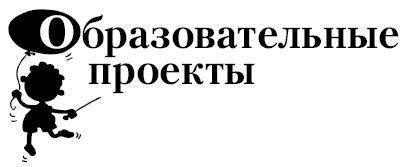 Образовательные проекты